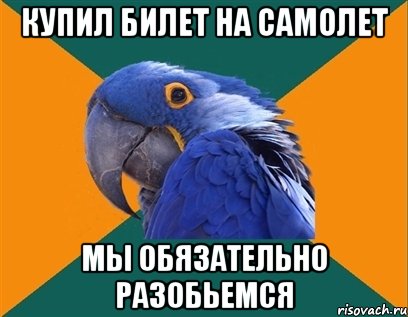 КУПИЛ БИЛЕТ НА САМОЛЕТ

МЫ ОБЯЗАТЕЛЬНО РАЗОБЬЕМСЯ

risovach.ru